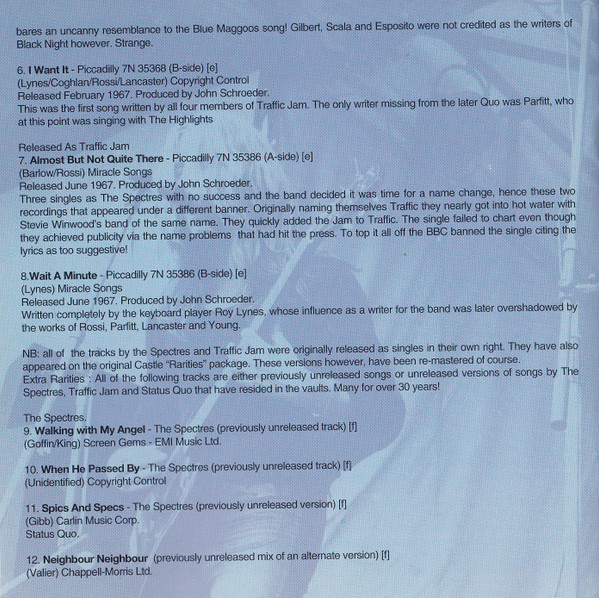 bares an uncanny resemblance to the Blue Maggoos song! Gilbert, Scala and Esposito were not credited as the writers of Black Night however. Strange.

6. I Want It - Piccadilly 7N 35368 (B-side) [e]
(Lynes/Coghlan/Rossi/Lancaster) Copyright Control
Released February 1967. Produced by John Schroeder.
This was the first song written by all four members of Traffic Jam. The only writer missing from the later Quo was Parfitt, who at this point was singing with The Highlights

Released As Traffic Jam
7. Almost But Not Quite There - Piccadilly 7N 35386 (A-side) [e]
(Barlow/Rossi) Miracle Songs
Released June 1967. Produced by John Schroeder.
Three singles as The Spectres with no success and the band decided it was time for a name change, hence these two recordings that appeared under a different banner. Originally naming themselves Traffic they nearly got into hot water with Stevie Winwood's band of the same name. They quickly added the Jam to Traffic. The single failed to chart even though they achieved publicity via the name problems that had hit the press. To top it all off the BBC banned the single citing the lyrics as too suggestive!

8.Wait A Minute - Piccadilly 7N 35386 (B-side) [e]
(Lynes) Miracle Songs
Released June 1967. Produced by John Schroeder.
Written completely by the keyboard player Roy Lynes, whose influence as a writer for the band was later overshadowed by the works of Rossi, Parfitt, Lancaster and Young.

NB: all of the tracks by the Spectres and Traffic Jam were originally released as singles in their own right. They have also appeared on the original Castle "Rarities" package. These versions however, have been re-mastered of course.
Extra Rarities : All of the following tracks are either previously unreleased songs or unreleased versions of songs by The Spectres, Traffic Jam and Status Quo that have resided in the vaults. Many for over 30 years!

The Spectres.
9. Walking with My Angel - The Spectres (previously unreleased track) [f]
(Goffin/King) Screen Gems - EMI Music Ltd.

10. When He Passed By - The Spectres (previously unreleased track) [f]
(Unidentified) Copyright Control

11. Spics And Specs - The Spectres (previously unreleased version) [f]
(Gibb) Carlin Music Corp.
Status Quo.

12. Neighbour Neighbour (previously unreleased mix of an alternate version) [f]
(Valier) Chappell-Morris Ltd.